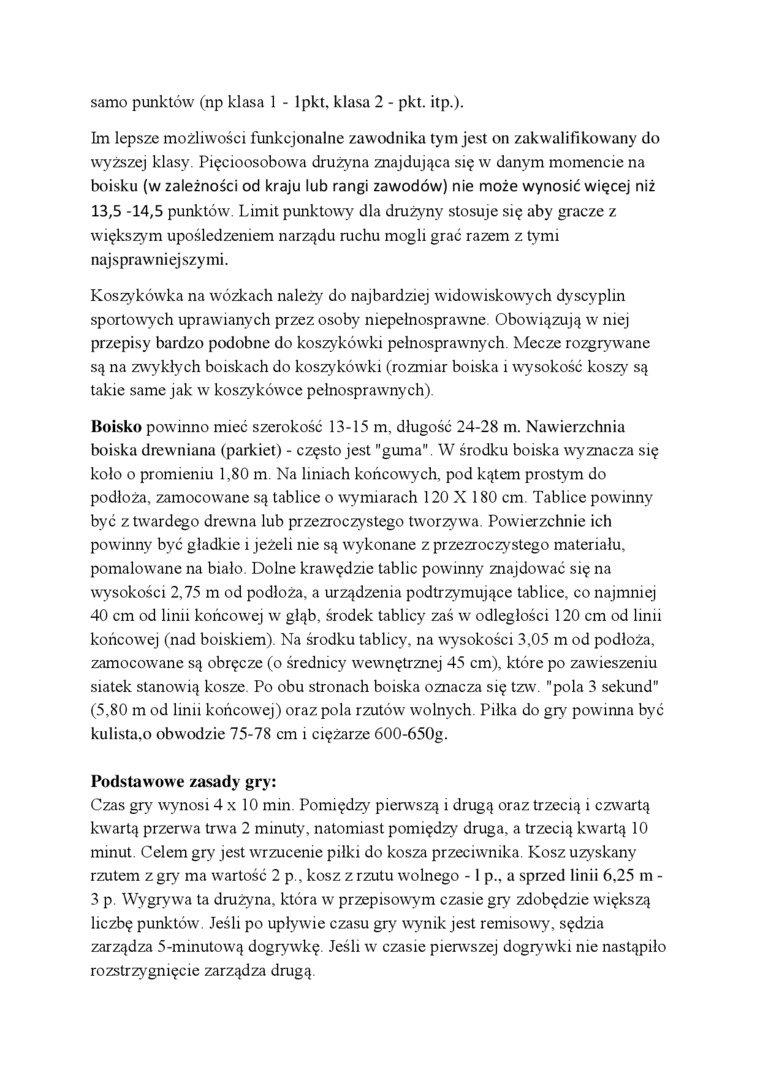 samo punktów (np klasa 1 - 1pkt, klasa 2 - pkt. itp.).

Im lepsze możliwości funkcjonalne zawodnika tym jest on zakwalifikowany do wyższej klasy. Pięcioosobowa drużyna znajdująca się w danym momencie na boisku (w zależności od kraju lub rangi zawodów) nie może wynosić więcej niż 13,5 -14,5 punktów. Limit punktowy dla drużyny stosuje się aby gracze z większym upośledzeniem narządu ruchu mogli grać razem z tymi najsprawniejszymi.

Koszykówka na wózkach należy do najbardziej widowiskowych dyscyplin sportowych uprawianych przez osoby niepełnosprawne. Obowiązują w niej przepisy bardzo podobne do koszykówki pełnosprawnych. Mecze rozgrywane są na zwykłych boiskach do koszykówki (rozmiar boiska i wysokość koszy są takie same jak w koszykówce pełnosprawnych).

Boisko powinno mieć szerokość 13-15 m, długość 24-28 m. Nawierzchnia boiska drewniana (parkiet) - często jest "guma". W środku boiska wyznacza się koło o promieniu 1,80 m. Na liniach końcowych, pod kątem prostym do podłoża, zamocowane są tablice o wymiarach 120 X 180 cm. Tablice powinny być z twardego drewna lub przezroczystego tworzywa. Powierzchnie ich powinny być gładkie i jeżeli nie są wykonane z przezroczystego materiału, pomalowane na biało. Dolne krawędzie tablic powinny znajdować się na wysokości 2,75 m od podłoża, a urządzenia podtrzymujące tablice, co najmniej 40 cm od linii końcowej w głąb, środek tablicy zaś w odległości 120 cm od linii końcowej (nad boiskiem). Na środku tablicy, na wysokości 3,05 m od podłoża, zamocowane są obręcze (o średnicy wewnętrznej 45 cm), które po zawieszeniu siatek stanowią kosze. Po obu stronach boiska oznacza się tzw. "pola 3 sekund" (5,80 m od linii końcowej) oraz pola rzutów wolnych. Piłka do gry powinna być kulista,o obwodzie 75-78 cm i ciężarze 600-650g.

Podstawowe zasady gry:
Czas gry wynosi 4 x 10 min. Pomiędzy pierwszą i drugą oraz trzecią i czwartą kwartą przerwa trwa 2 minuty, natomiast pomiędzy druga, a trzecią kwartą 10 minut. Celem gry jest wrzucenie piłki do kosza przeciwnika. Kosz uzyskany rzutem z gry ma wartość 2 p., kosz z rzutu wolnego - l p., a sprzed linii 6,25 m - 3 p. Wygrywa ta drużyna, która w przepisowym czasie gry zdobędzie większą liczbę punktów. Jeśli po upływie czasu gry wynik jest remisowy, sędzia zarządza 5-minutową dogrywkę. Jeśli w czasie pierwszej dogrywki nie nastąpiło rozstrzygnięcie zarządza drugą.